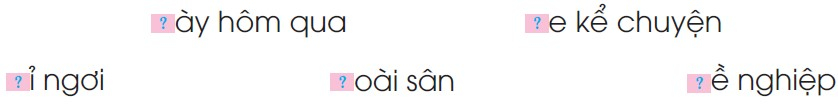 ?ày hôm qua

?e kể chuyện

?ỉ ngơi

?oài sân

?ề nghiệp